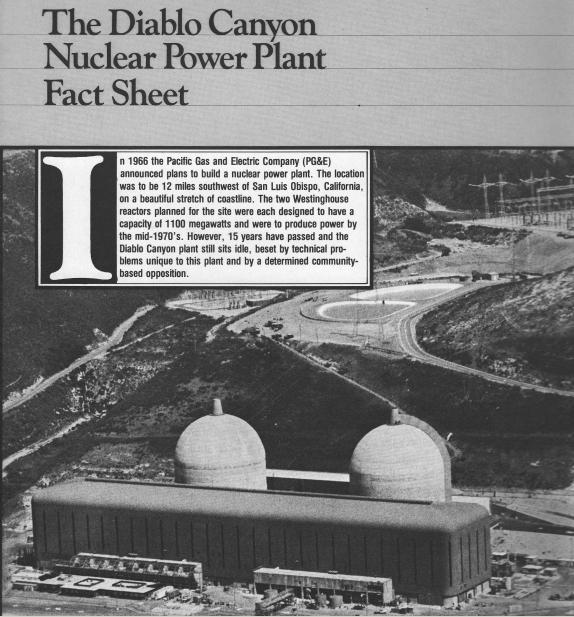 The Diablo Canyon
Nuclear Power Plant
Fact Sheet

In 1966 the Pacific Gas and Electric Company (PG&E) announced plans to build a nuclear power plant. The location was to be 12 miles southwest of San Luis Obispo, California, on a beautiful stretch of coastline. The two Westinghouse reactors planned for the site were each designed to have a capacity of 1100 megawatts and were to produce power by the mid-1970's. However, 15 years have passed and the Diablo Canyon plant still sits idle, beset by technical problems unique to this plant and by a determined community-based opposition.